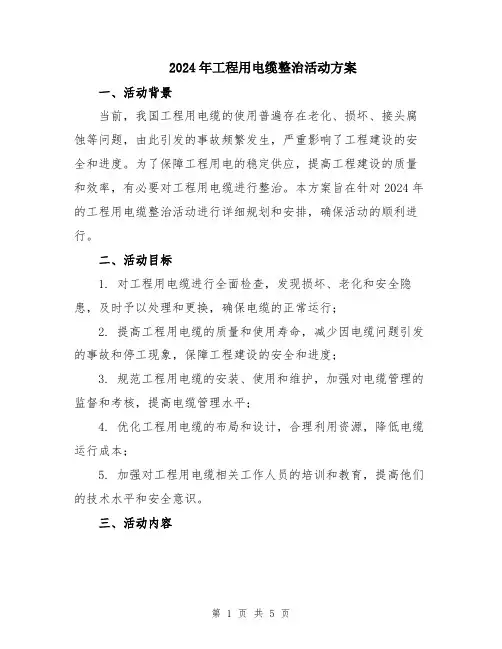 2024年工程用电缆整治活动方案

一、活动背景

当前，我国工程用电缆的使用普遍存在老化、损坏、接头腐蚀等问题，由此引发的事故频繁发生，严重影响了工程建设的安全和进度。为了保障工程用电的稳定供应，提高工程建设的质量和效率，有必要对工程用电缆进行整治。本方案旨在针对2024年的工程用电缆整治活动进行详细规划和安排，确保活动的顺利进行。

二、活动目标

1. 对工程用电缆进行全面检查，发现损坏、老化和安全隐患，及时予以处理和更换，确保电缆的正常运行；

2. 提高工程用电缆的质量和使用寿命，减少因电缆问题引发的事故和停工现象，保障工程建设的安全和进度；

3. 规范工程用电缆的安装、使用和维护，加强对电缆管理的监督和考核，提高电缆管理水平；

4. 优化工程用电缆的布局和设计，合理利用资源，降低电缆运行成本；

5. 加强对工程用电缆相关工作人员的培训和教育，提高他们的技术水平和安全意识。

三、活动内容

第 1 页 共 5 页